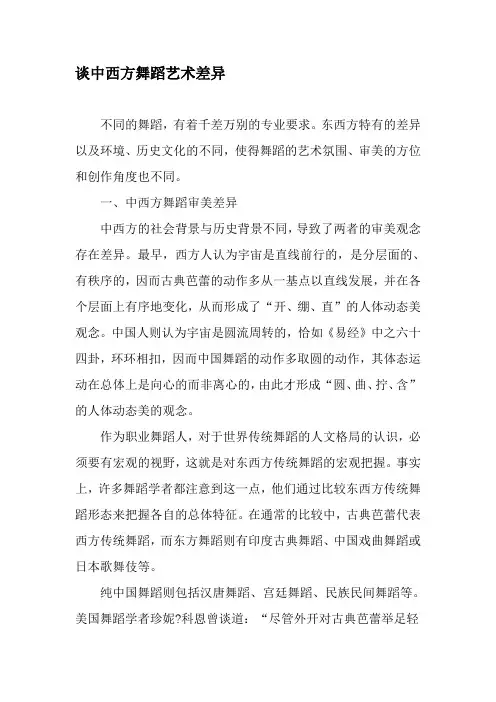 谈中西方舞蹈艺术差异

不同的舞蹈，有着千差万别的专业要求。东西方特有的差异以及环境、历史文化的不同，使得舞蹈的艺术氛围、审美的方位和创作角度也不同。

一、中西方舞蹈审美差异

中西方的社会背景与历史背景不同，导致了两者的审美观念存在差异。最早，西方人认为宇宙是直线前行的，是分层面的、有秩序的，因而古典芭蕾的动作多从一基点以直线发展，并在各个层面上有序地变化，从而形成了“开、绷、直”的人体动态美观念。中国人则认为宇宙是圆流周转的，恰如《易经》中之六十四卦，环环相扣，因而中国舞蹈的动作多取圆的动作，其体态运动在总体上是向心的而非离心的，由此才形成“圆、曲、拧、含”的人体动态美的观念。

作为职业舞蹈人，对于世界传统舞蹈的人文格局的认识，必须要有宏观的视野，这就是对东西方传统舞蹈的宏观把握。事实上，许多舞蹈学者都注意到这一点，他们通过比较东西方传统舞蹈形态来把握各自的总体特征。在通常的比较中，古典芭蕾代表西方传统舞蹈，而东方舞蹈则有印度古典舞蹈、中国戏曲舞蹈或日本歌舞伎等。

纯中国舞蹈则包括汉唐舞蹈、宫廷舞蹈、民族民间舞蹈等。美国舞蹈学者珍妮?科恩曾谈道：“尽管外开对古典芭蕾举足轻